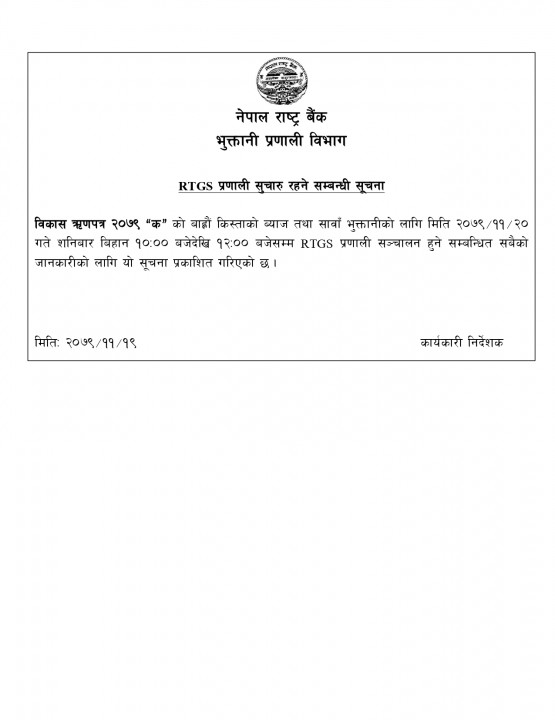 नेपाल राष्ट्र बैंक
भुक्तानी प्रणाली विभाग

RTGS प्रणाली सुचारु रहने सम्बन्धी सूचना

विकास ऋणपत्र २०७९ "क" को बाह्रौं किस्ताको ब्याज तथा सावाँ भुक्तानीको लागि मिति २०७९/११/२० गते शनिबार बिहान १०:०० बजेदेखि १२:०० बजेसम्म RTGS प्रणाली सञ्चालन हुने सम्बन्धित सबैको जानकारीको लागि यो सूचना प्रकाशित गरिएको छ।

मिति: २०७९/११/१९

कार्यकारी निर्देशक